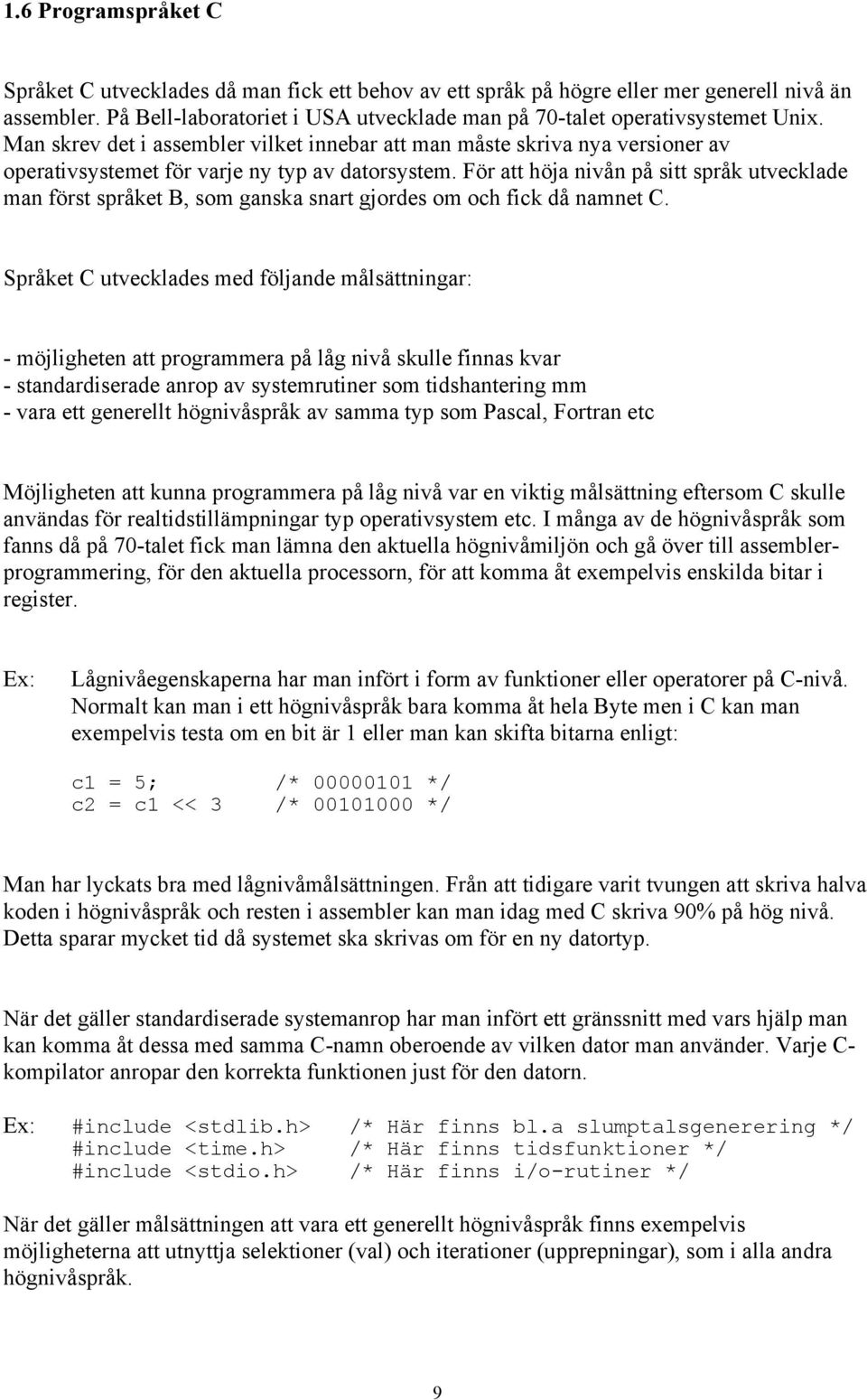 1.6 Programspråket C

Språket C utvecklades då man fick ett behov av ett språk på högre eller mer generell nivå än assembler. På Bell-laboratoriet i USA utvecklade man på 70-talet operativsystemet Unix. Man skrev det i assembler vilket innebar att man måste skriva nya versioner av operativsystemet för varje ny typ av datorsystem. För att höja nivån på sitt språk utvecklade man först språket B, som ganska snart gjordes om och fick då namnet C.

Språket C utvecklades med följande målsättningar:

- möjligheten att programmera på låg nivå skulle finnas kvar
- standardiserade anrop av systemrutiner som tidshantering mm
- vara ett generellt högnivåspråk av samma typ som Pascal, Fortran etc

Möjligheten att kunna programmera på låg nivå var en viktig målsättning eftersom C skulle användas för realtidstillämpningar typ operativsystem etc. I många av de högnivåspråk som fanns då på 70-talet fick man lämna den aktuella högnivåmiljön och gå över till assemblerprogrammering, för den aktuella processorn, för att komma åt exempelvis enskilda bitar i register.

Ex: Lågnivåegenskaperna har man infört i form av funktioner eller operatorer på C-nivå. Normalt kan man i ett högnivåspråk bara komma åt hela Byte men i C kan man exempelvis testa om en bit är 1 eller man kan skifta bitarna enligt:

c1 = 5;        /* 00000101 */
c2 = c1 << 3   /* 00101000 */

Man har lyckats bra med lågnivåmålsättningen. Från att tidigare varit tvungen att skriva halva koden i högnivåspråk och resten i assembler kan man idag med C skriva 90% på hög nivå. Detta sparar mycket tid då systemet ska skrivas om för en ny datortyp.

När det gäller standardiserade systemanrop har man infört ett gränssnitt med vars hjälp man kan komma åt dessa med samma C-namn oberoende av vilken dator man använder. Varje C-kompilator anropar den korrekta funktionen just för den datorn.

Ex: #include <stdlib.h>   /* Här finns bl.a slumptalsgenerering */
#include <time.h>     /* Här finns tidsfunktioner */
#include <stdio.h>    /* Här finns i/o-rutiner */

När det gäller målsättningen att vara ett generellt högnivåspråk finns exempelvis möjligheterna att utnyttja selektioner (val) och iterationer (upprepningar), som i alla andra högnivåspråk.

9